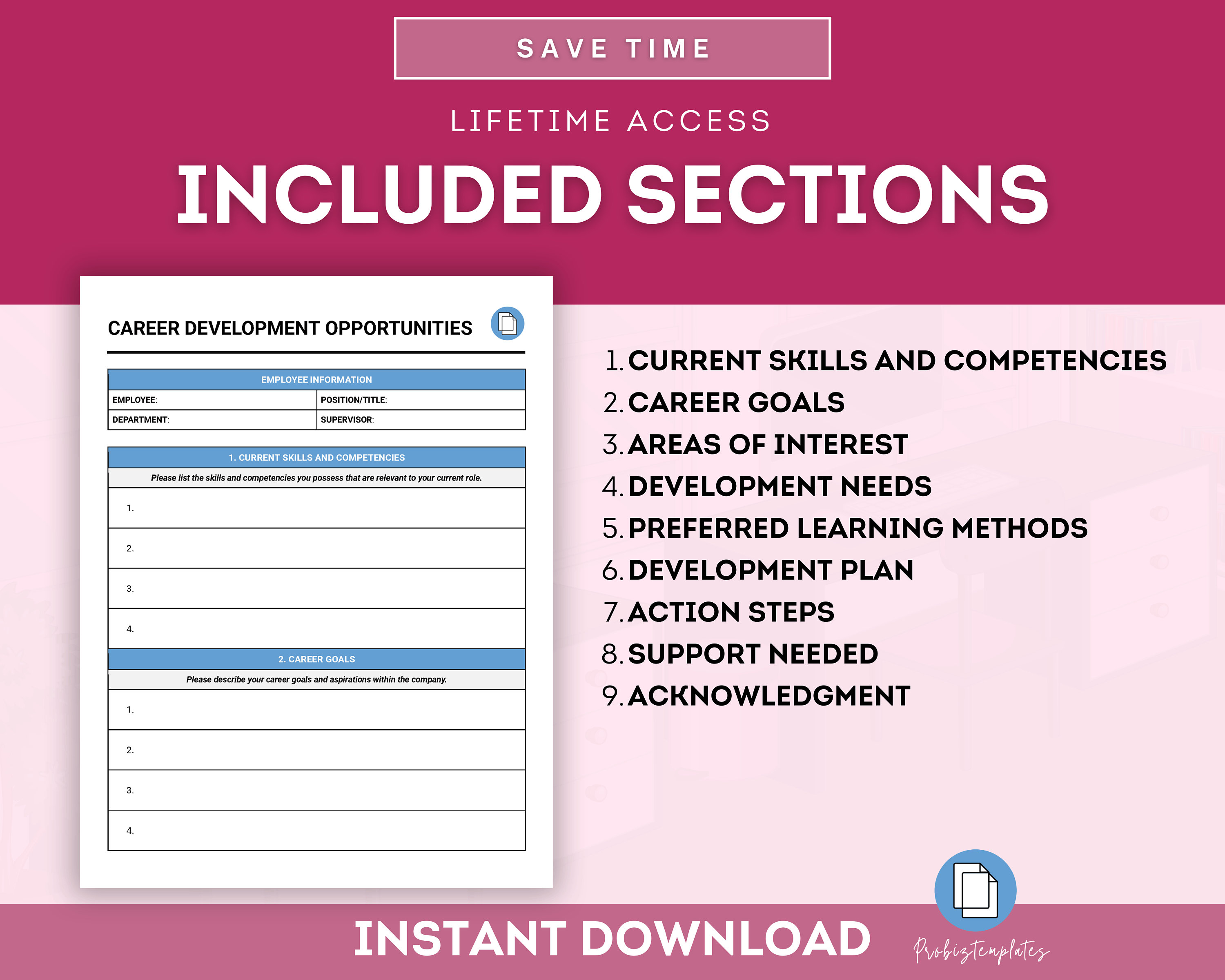 SAVE TIME

LIFETIME ACCESS

INCLUDED SECTIONS

CAREER DEVELOPMENT OPPORTUNITIES

EMPLOYEE INFORMATION

EMPLOYEE:
POSITION/TITLE:
DEPARTMENT:
SUPERVISOR:

1. CURRENT SKILLS AND COMPETENCIES

Please list the skills and competencies you possess that are relevant to your current role.

1.
2.
3.
4.

2. CAREER GOALS

Please describe your career goals and aspirations within the company.

1.
2.
3.
4.

1. CURRENT SKILLS AND COMPETENCIES
2. CAREER GOALS
3. AREAS OF INTEREST
4. DEVELOPMENT NEEDS
5. PREFERRED LEARNING METHODS
6. DEVELOPMENT PLAN
7. ACTION STEPS
8. SUPPORT NEEDED
9. ACKNOWLEDGMENT

INSTANT DOWNLOAD

Probiztemplates